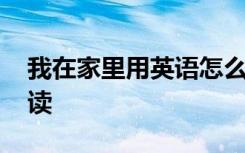 我在家里用英语怎么读